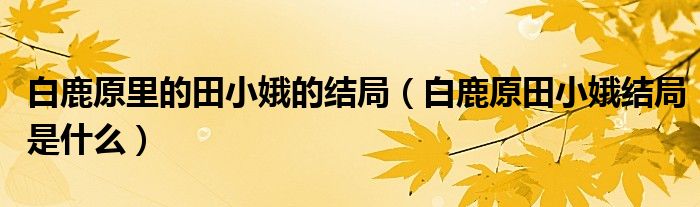 白鹿原里的田小娥的结局（白鹿原田小娥结局是什么）